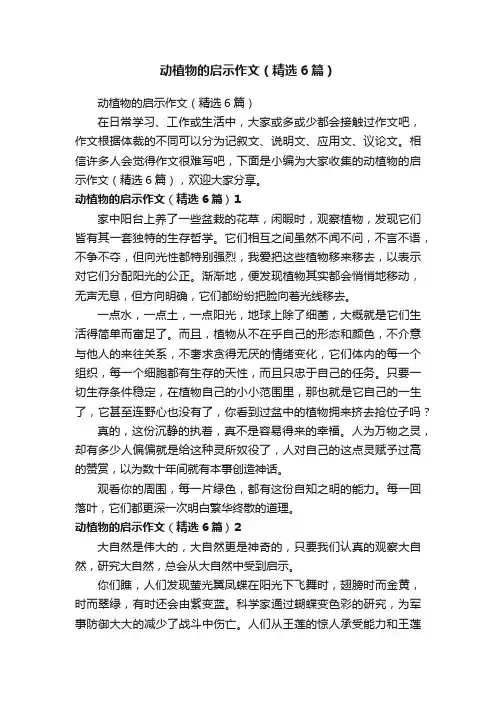 动植物的启示作文（精选6篇）

动植物的启示作文（精选6篇）

在日常学习、工作或生活中，大家或多或少都会接触过作文吧，作文根据体裁的不同可以分为记叙文、说明文、应用文、议论文。相信许多人会觉得作文很难写吧，下面是小编为大家收集的动植物的启示作文（精选6篇），欢迎大家分享。

动植物的启示作文（精选6篇）1

家中阳台上养了一些盆栽的花草，闲暇时，观察植物，发现它们皆有其一套独特的生存哲学。它们相互之间虽然不闻不问，不言不语，不争不夺，但向光性都特别强烈，我爱把这些植物移来移去，以表示对它们分配阳光的公正。渐渐地，便发现植物其实都会悄悄地移动，无声无息，但方向明确，它们都纷纷把脸向着光线移去。

一点水，一点土，一点阳光，地球上除了细菌，大概就是它们生活得简单而富足了。而且，植物从不在乎自己的形态和颜色，不介意与他人的来往关系，不奢求贪得无厌的情绪变化，它们体内的每一个组织，每一个细胞都有生存的天性，而且只忠于自己的任务。只要一切生存条件稳定，在植物自己的小小范围里，那也就是它自己的一生了，它甚至连野心也没有了，你看到过盆中的植物拥来挤去抢位子吗？

真的，这份沉静的执着，真不是容易得来的幸福。人为万物之灵，却有多少人偏偏就是给这种灵所奴役了，人对自己的这点灵赋予过高的赞赏，以为数十年间就有本事创造神话。

观看你的周围，每一片绿色，都有这份自知之明的能力。每一回落叶，它们都更深一次明白繁华终散的道理。

动植物的启示作文（精选6篇）2

大自然是伟大的，大自然更是神奇的，只要我们认真的观察大自然，研究大自然，总会从大自然中受到启示。

你们瞧，人们发现萤光翼凤蝶在阳光下飞舞时，翅膀时而金黄，时而翠绿，有时还会由紫变蓝。科学家通过蝴蝶变色彩的研究，为军事防御大大的减少了战斗中伤亡。人们从王莲的惊人承受能力和王莲